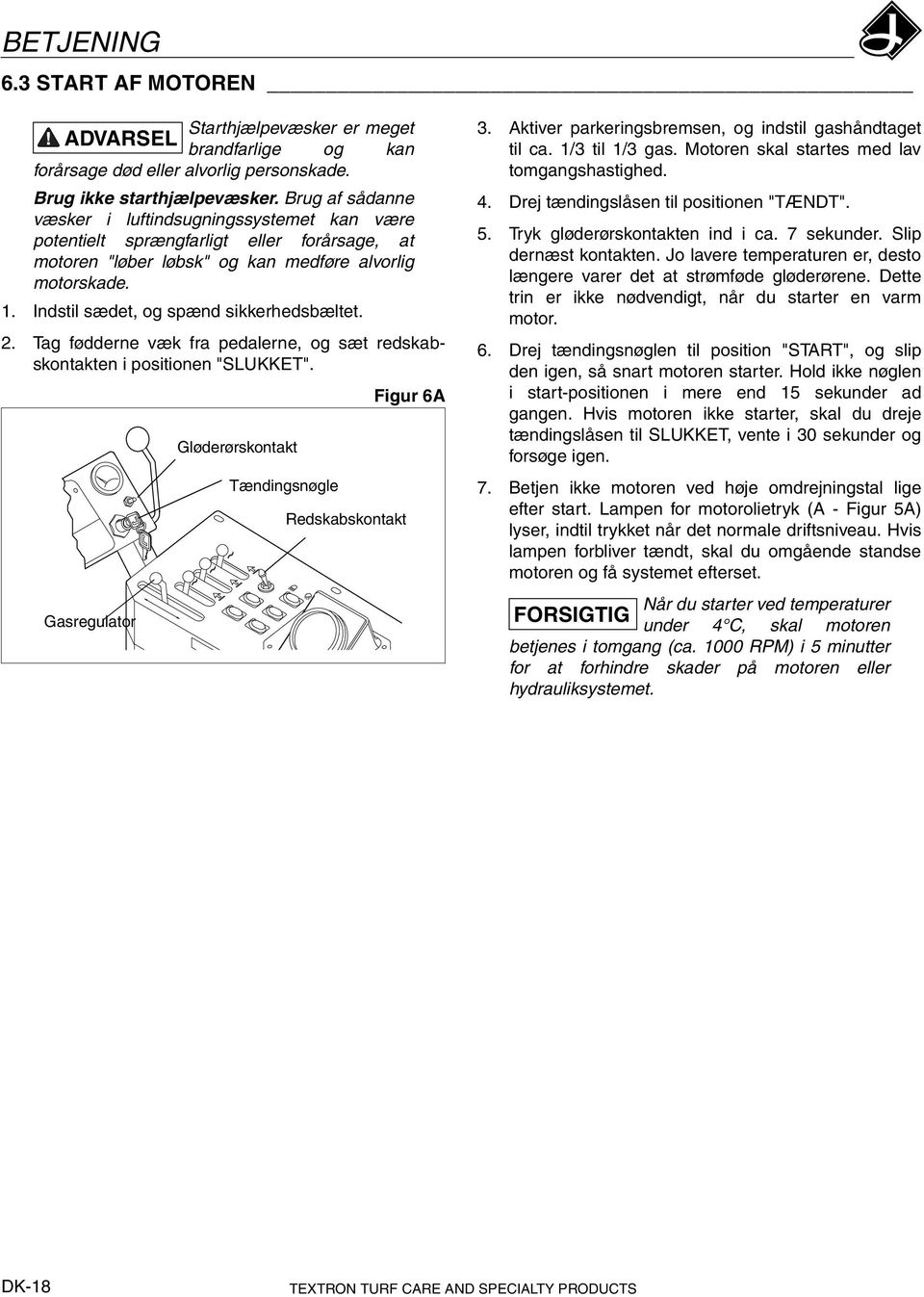 BETJENING

6.3 START AF MOTOREN

ADVARSEL Starthjælpevæsker er meget brandfarlige og kan forårsage død eller alvorlig personskade.

Brug ikke starthjælpevæsker. Brug af sådanne væsker i luftindsugningssystemet kan være potentielt sprængfarligt eller forårsage, at motoren "løber løbsk" og kan medføre alvorlig motorskade.

1. Indstil sædet, og spænd sikkerhedsbæltet.

2. Tag fødderne væk fra pedalerne, og sæt redskabskontakten i positionen "SLUKKET".

Figur 6A

Gløderørskontakt

Tændingsnøgle

Redskabskontakt

Gasregulator

3. Aktiver parkeringsbremsen, og indstil gashåndtaget til ca. 1/3 til 1/3 gas. Motoren skal startes med lav tomgangshastighed.

4. Drej tændingslåsen til positionen "TÆNDT".

5. Tryk gløderørskontakten ind i ca. 7 sekunder. Slip dernæst kontakten. Jo lavere temperaturen er, desto længere varer det at strømføde gløderørene. Dette trin er ikke nødvendigt, når du starter en varm motor.

6. Drej tændingsnøglen til position "START", og slip den igen, så snart motoren starter. Hold ikke nøglen i start-positionen i mere end 15 sekunder ad gangen. Hvis motoren ikke starter, skal du dreje tændingslåsen til SLUKKET, vente i 30 sekunder og forsøge igen.

7. Betjen ikke motoren ved høje omdrejningstal lige efter start. Lampen for motorolietryk (A - Figur 5A) lyser, indtil trykket når det normale driftsniveau. Hvis lampen forbliver tændt, skal du omgående standse motoren og få systemet efterset.

FORSIGTIG Når du starter ved temperaturer under 4°C, skal motoren betjenes i tomgang (ca. 1000 RPM) i 5 minutter for at forhindre skader på motoren eller hydrauliksystemet.

DK-18

TEXTRON TURF CARE AND SPECIALTY PRODUCTS